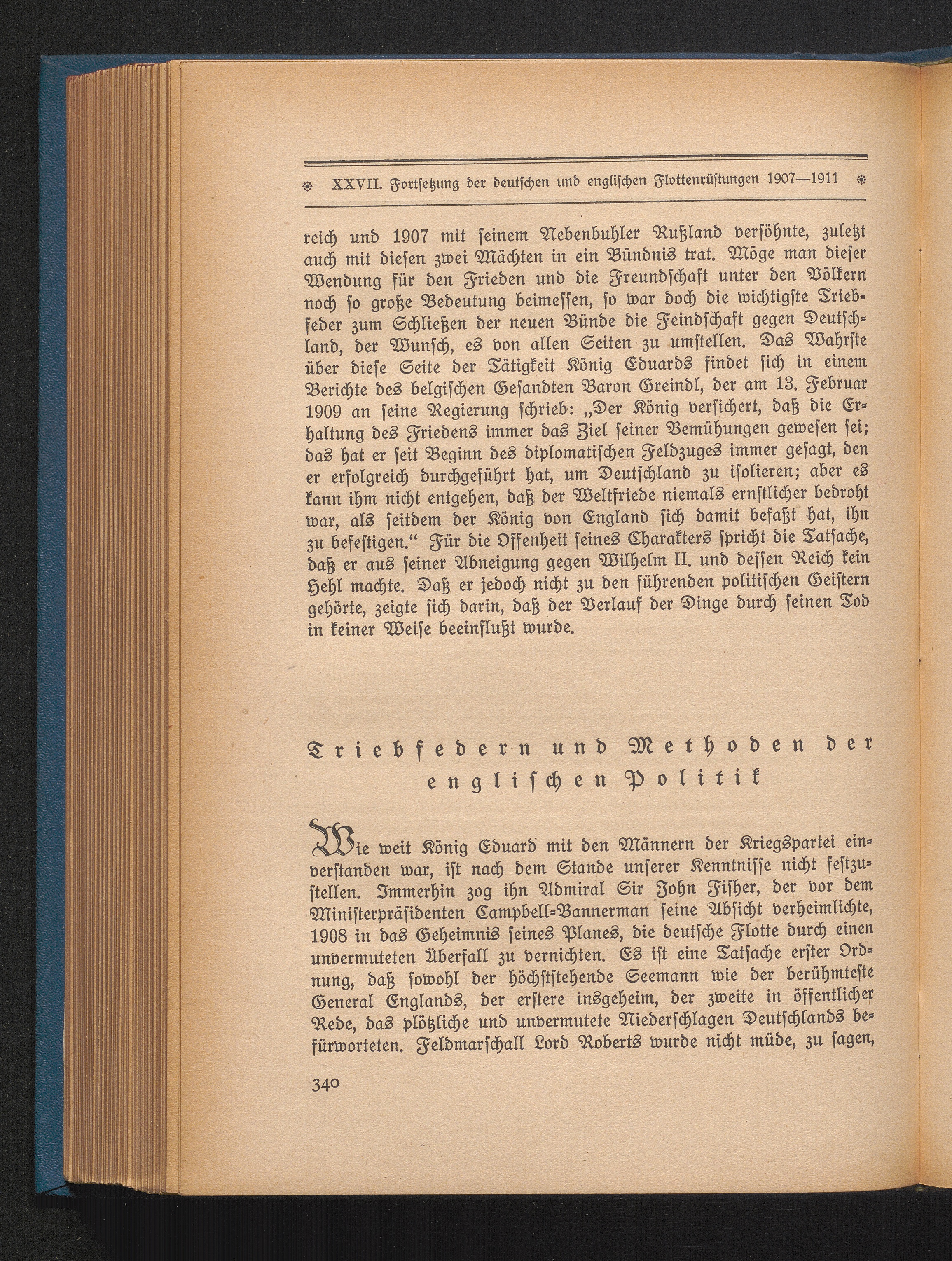 XXVII. Fortsetzung der deutschen und englischen Flottenrüstungen 1907—1911

reich und 1907 mit seinem Nebenbuhler Rußland versöhnte, zuletzt auch mit diesen zwei Mächten in ein Bündnis trat. Möge man dieser Wendung für den Frieden und die Freundschaft unter den Völkern noch so große Bedeutung beimessen, so war doch die wichtigste Triebfeder zum Schließen der neuen Bünde die Feindschaft gegen Deutschland, der Wunsch, es von allen Seiten zu umstellen. Das Wahrste über diese Seite der Tätigkeit König Eduards findet sich in einem Berichte des belgischen Gesandten Baron Greindl, der am 13. Februar 1909 an seine Regierung schrieb: „Der König versichert, daß die Erhaltung des Friedens immer das Ziel seiner Bemühungen gewesen sei; das hat er seit Beginn des diplomatischen Feldzuges immer gesagt, den er erfolgreich durchgeführt hat, um Deutschland zu isolieren; aber es kann ihm nicht entgehen, daß der Weltfriede niemals ernstlicher bedroht war, als seitdem der König von England sich damit befaßt hat, ihn zu befestigen.“ Für die Offenheit seines Charakters spricht die Tatsache, daß er aus seiner Abneigung gegen Wilhelm II. und dessen Reich kein Hehl machte. Daß er jedoch nicht zu den führenden politischen Geistern gehörte, zeigte sich darin, daß der Verlauf der Dinge durch seinen Tod in keiner Weise beeinflußt wurde.

Triebfedern und Methoden der englischen Politik

Wie weit König Eduard mit den Männern der Kriegspartei einverstanden war, ist nach dem Stande unserer Kenntnisse nicht festzustellen. Immerhin zog ihn Admiral Sir John Fisher, der vor dem Ministerpräsidenten Campbell-Bannerman seine Absicht verheimlichte, 1908 in das Geheimnis seines Planes, die deutsche Flotte durch einen unvermuteten Überfall zu vernichten. Es ist eine Tatsache erster Ordnung, daß sowohl der höchststehende Seemann wie der berühmteste General Englands, der erstere insgeheim, der zweite in öffentlicher Rede, das plötzliche und unvermutete Niederschlagen Deutschlands befürworteten. Feldmarschall Lord Roberts wurde nicht müde, zu sagen,

340